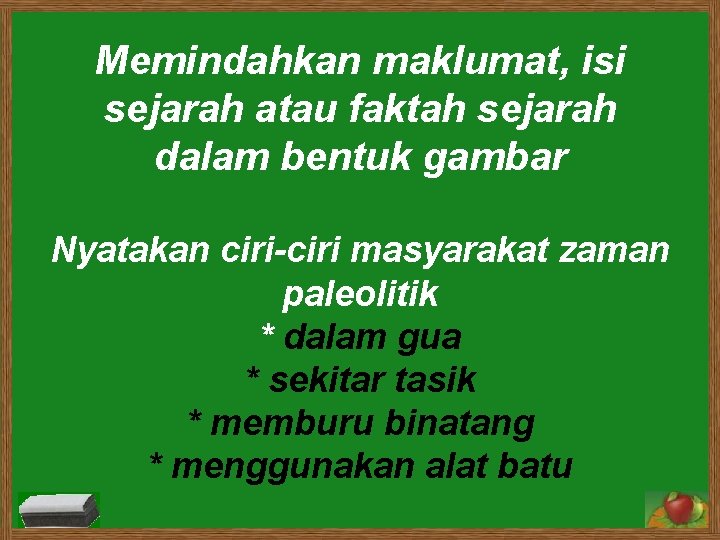 Memindahkan maklumat, isi sejarah atau faktah sejarah dalam bentuk gambar

Nyatakan ciri-ciri masyarakat zaman paleolitik
* dalam gua
* sekitar tasik
* memburu binatang
* menggunakan alat batu